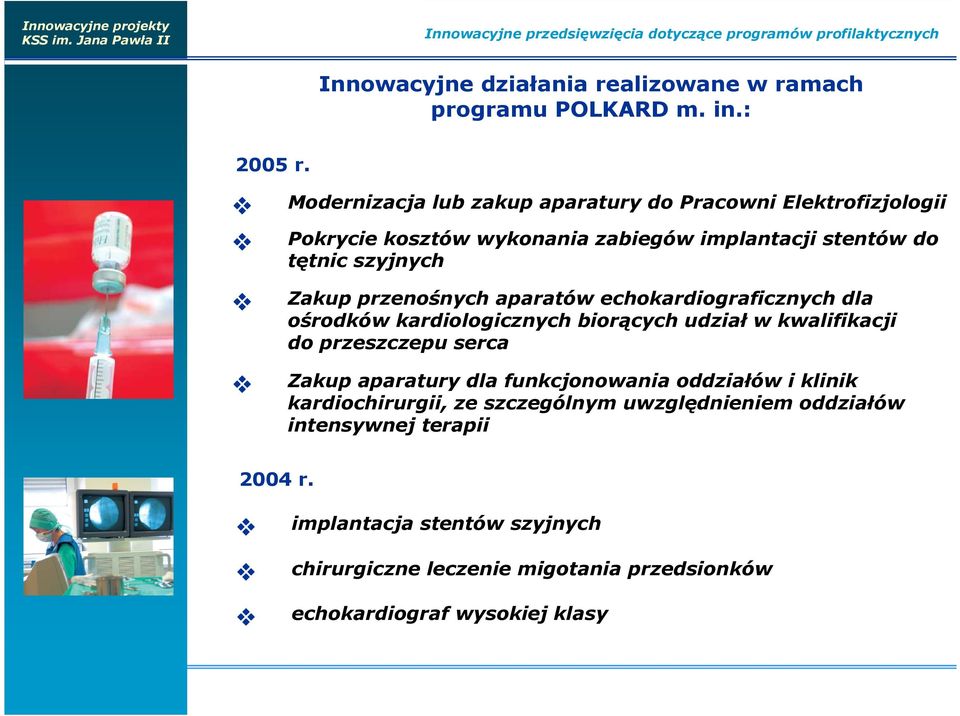 Innowacyjne projekty KSS im. Jana Pawła II

Innowacyjne przedsięwzięcia dotyczące programów profilaktycznych

Innowacyjne działania realizowane w ramach programu POLKARD m. in.:

2005 r.

❖ Modernizacja lub zakup aparatury do Pracowni Elektrofizjologii

❖ Pokrycie kosztów wykonania zabiegów implantacji stentów do tętnic szyjnych

❖ Zakup przenośnych aparatów echokardiograficznych dla ośrodków kardiologicznych biorących udział w kwalifikacji do przeszczepu serca

❖ Zakup aparatury dla funkcjonowania oddziałów i klinik kardiochirurgii, ze szczególnym uwzględnieniem oddziałów intensywnej terapii

2004 r.

❖ implantacja stentów szyjnych

❖ chirurgiczne leczenie migotania przedsionków

❖ echokardiograf wysokiej klasy